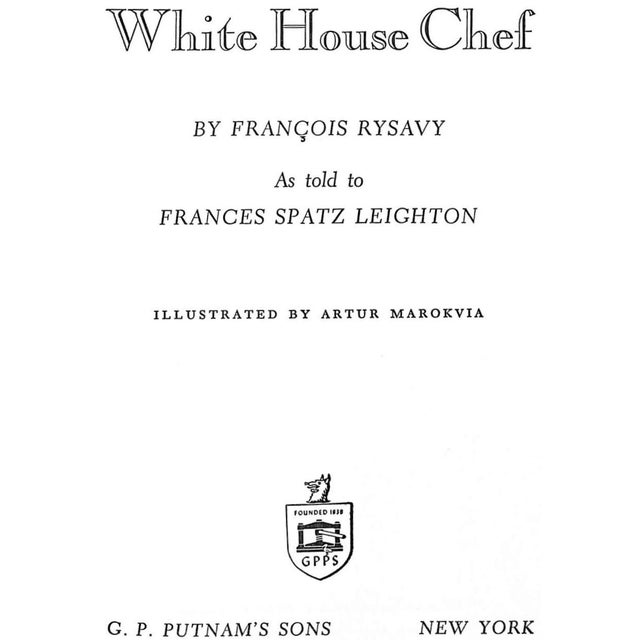 White House Chef

BY FRANÇOIS RYSAVY

As told to

FRANCES SPATZ LEIGHTON

ILLUSTRATED BY ARTUR MAROKVIA

FOUNDED 1838

GPPS

G. P. PUTNAM'S SONS NEW YORK